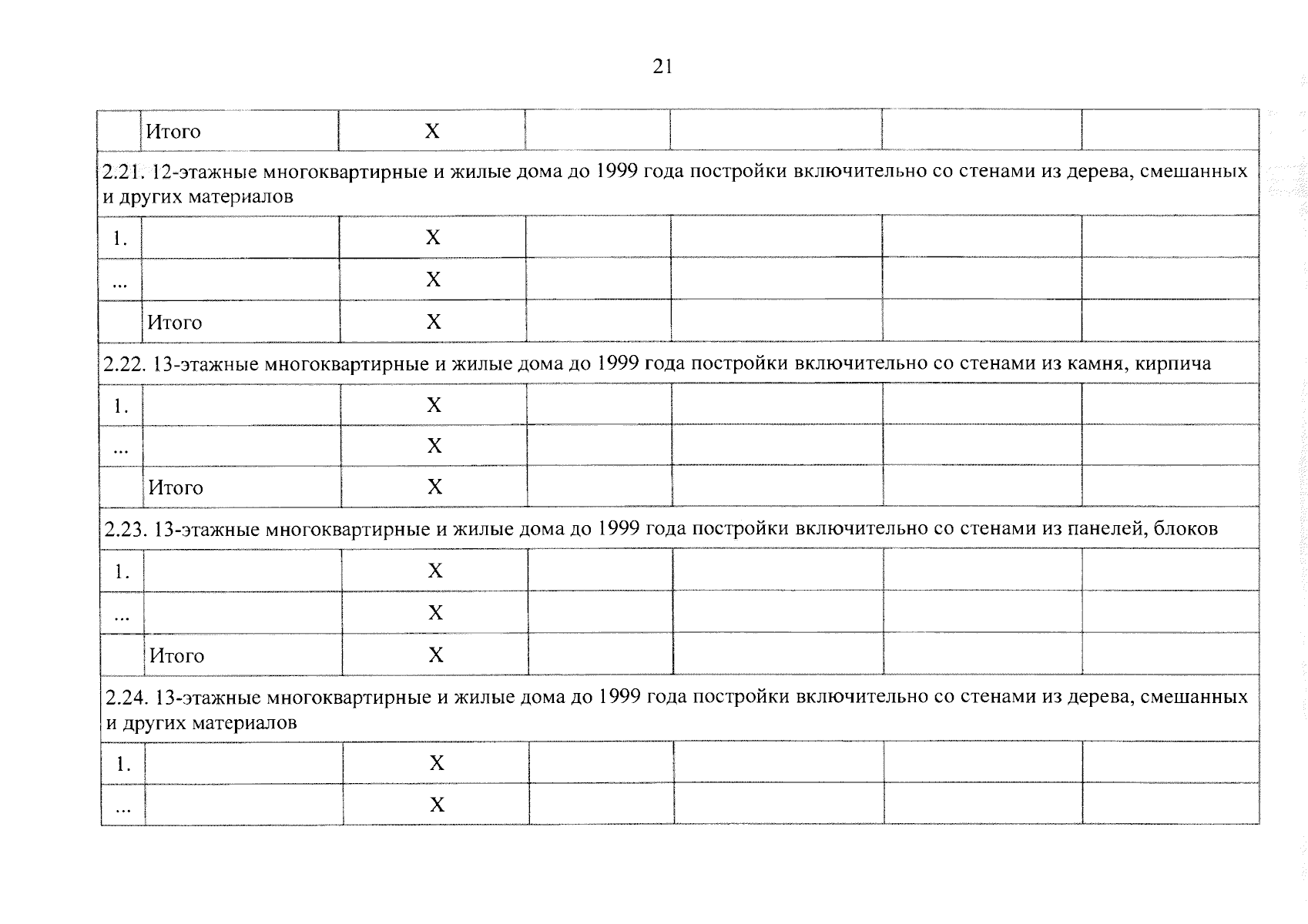 21

| | Итого | X | | | | |
|---|---|---|---|---|---|---|
| 2.21. 12-этажные многоквартирные и жилые дома до 1999 года постройки включительно со стенами из дерева, смешанных и других материалов | | | | | | |
| 1. | | X | | | | |
| ... | | X | | | | |
| | Итого | X | | | | |
| 2.22. 13-этажные многоквартирные и жилые дома до 1999 года постройки включительно со стенами из камня, кирпича | | | | | | |
| 1. | | X | | | | |
| ... | | X | | | | |
| | Итого | X | | | | |
| 2.23. 13-этажные многоквартирные и жилые дома до 1999 года постройки включительно со стенами из панелей, блоков | | | | | | |
| 1. | | X | | | | |
| ... | | X | | | | |
| | Итого | X | | | | |
| 2.24. 13-этажные многоквартирные и жилые дома до 1999 года постройки включительно со стенами из дерева, смешанных и других материалов | | | | | | |
| 1. | | X | | | | |
| ... | | X | | | | |